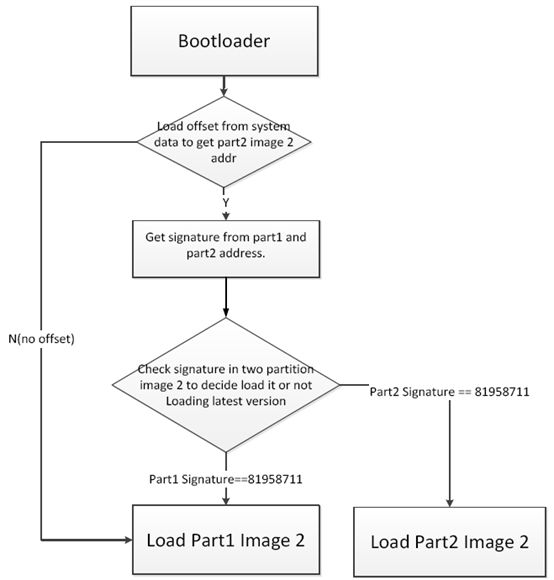 Bootloader

Load offset from system data to get part2 image 2 addr

Y

Get signature from part1 and part2 address.

N(no offset)

Check signature in two partition image 2 to decide load it or not Loading latest version

Part2 Signature == 81958711

Part1 Signature==81958711

Load Part1 Image 2

Load Part2 Image 2